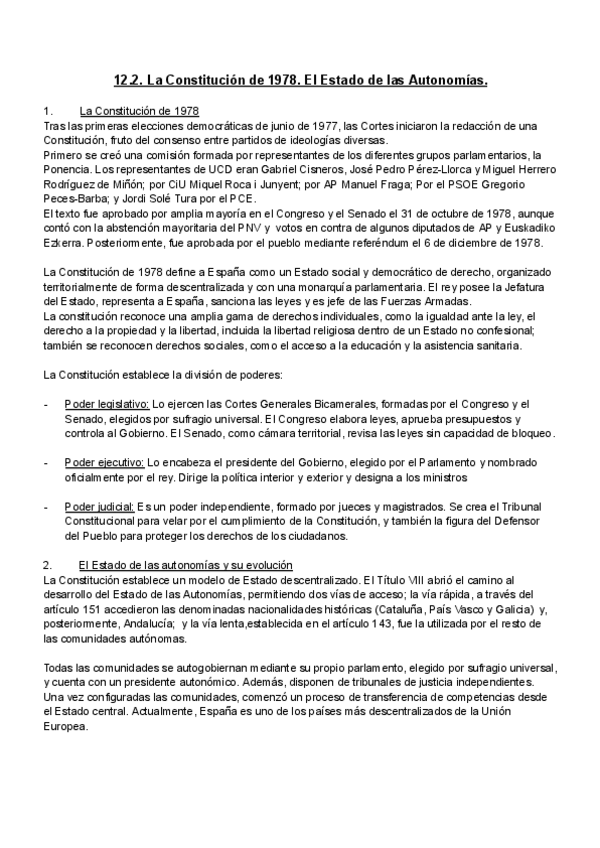 12.2. La Constitución de 1978. El Estado de las Autonomías.

1. La Constitución de 1978
Tras las primeras elecciones democráticas de junio de 1977, las Cortes iniciaron la redacción de una Constitución, fruto del consenso entre partidos de ideologías diversas.
Primero se creó una comisión formada por representantes de los diferentes grupos parlamentarios, la Ponencia. Los representantes de UCD eran Gabriel Cisneros, José Pedro Pérez-Llorca y Miguel Herrero Rodríguez de Miñón; por CiU Miquel Roca i Junyent; por AP Manuel Fraga; Por el PSOE Gregorio Peces-Barba; y Jordi Solé Tura por el PCE.
El texto fue aprobado por amplia mayoría en el Congreso y el Senado el 31 de octubre de 1978, aunque contó con la abstención mayoritaria del PNV y votos en contra de algunos diputados de AP y Euskadiko Ezkerra. Posteriormente, fue aprobada por el pueblo mediante referéndum el 6 de diciembre de 1978.

La Constitución de 1978 define a España como un Estado social y democrático de derecho, organizado territorialmente de forma descentralizada y con una monarquía parlamentaria. El rey posee la Jefatura del Estado, representa a España, sanciona las leyes y es jefe de las Fuerzas Armadas.
La constitución reconoce una amplia gama de derechos individuales, como la igualdad ante la ley, el derecho a la propiedad y la libertad, incluida la libertad religiosa dentro de un Estado no confesional; también se reconocen derechos sociales, como el acceso a la educación y la asistencia sanitaria.

La Constitución establece la división de poderes:

- Poder legislativo: Lo ejercen las Cortes Generales Bicamerales, formadas por el Congreso y el Senado, elegidos por sufragio universal. El Congreso elabora leyes, aprueba presupuestos y controla al Gobierno. El Senado, como cámara territorial, revisa las leyes sin capacidad de bloqueo.

- Poder ejecutivo: Lo encabeza el presidente del Gobierno, elegido por el Parlamento y nombrado oficialmente por el rey. Dirige la política interior y exterior y designa a los ministros

- Poder judicial: Es un poder independiente, formado por jueces y magistrados. Se crea el Tribunal Constitucional para velar por el cumplimiento de la Constitución, y también la figura del Defensor del Pueblo para proteger los derechos de los ciudadanos.

2. El Estado de las autonomías y su evolución
La Constitución establece un modelo de Estado descentralizado. El Título VIII abrió el camino al desarrollo del Estado de las Autonomías, permitiendo dos vías de acceso; la vía rápida, a través del artículo 151 accedieron las denominadas nacionalidades históricas (Cataluña, País Vasco y Galicia) y, posteriormente, Andalucía; y la vía lenta,establecida en el artículo 143, fue la utilizada por el resto de las comunidades autónomas.

Todas las comunidades se autogobiernan mediante su propio parlamento, elegido por sufragio universal, y cuenta con un presidente autonómico. Además, disponen de tribunales de justicia independientes.
Una vez configuradas las comunidades, comenzó un proceso de transferencia de competencias desde el Estado central. Actualmente, España es uno de los países más descentralizados de la Unión Europea.